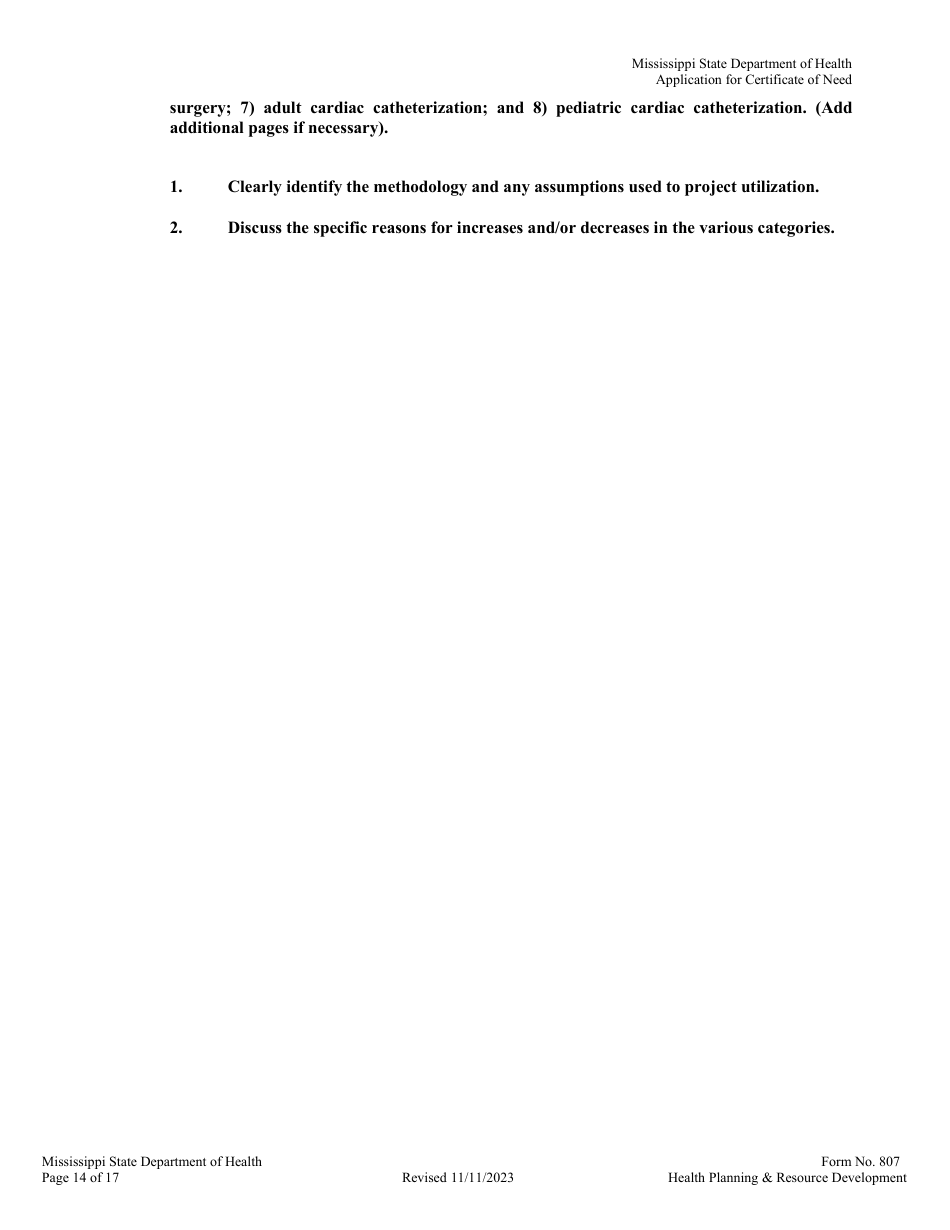 Mississippi State Department of Health
Application for Certificate of Need

surgery; 7) adult cardiac catheterization; and 8) pediatric cardiac catheterization. (Add additional pages if necessary).

1. Clearly identify the methodology and any assumptions used to project utilization.

2. Discuss the specific reasons for increases and/or decreases in the various categories.

Mississippi State Department of Health
Page 14 of 17

Revised 11/11/2023

Form No. 807
Health Planning & Resource Development